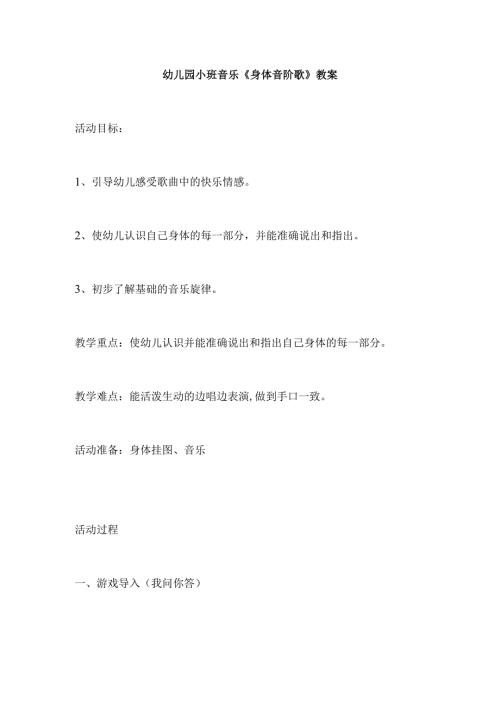 幼儿园小班音乐《身体音阶歌》教案

活动目标：

1、引导幼儿感受歌曲中的快乐情感。

2、使幼儿认识自己身体的每一部分，并能准确说出和指出。

3、初步了解基础的音乐旋律。

教学重点：使幼儿认识并能准确说出和指出自己身体的每一部分。

教学难点：能活泼生动的边唱边表演，做到手口一致。

活动准备：身体挂图、音乐

活动过程

一、游戏导入（我问你答）